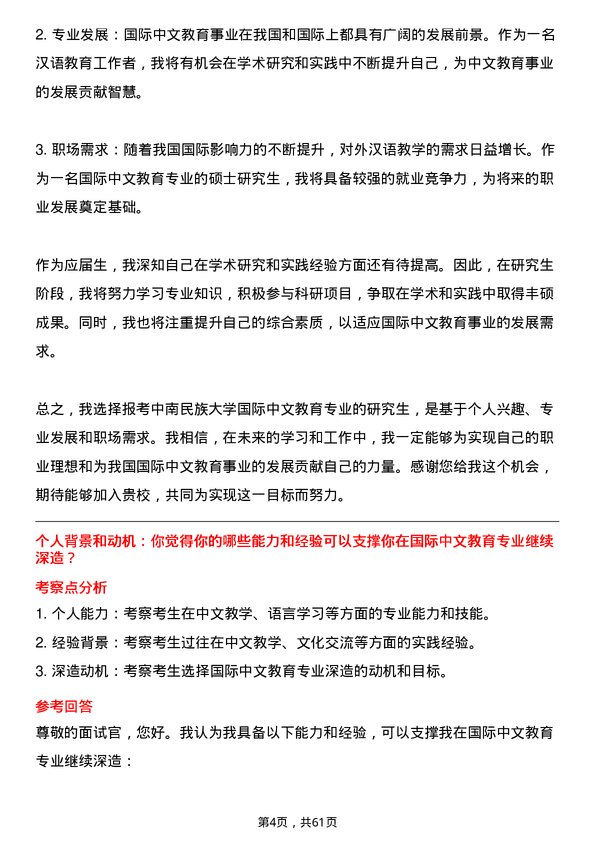 2. 专业发展：国际中文教育事业在我国和国际上都具有广阔的发展前景。作为一名汉语教育工作者，我将有机会在学术研究和实践中不断提升自己，为中文教育事业的发展贡献智慧。

3. 职场需求：随着我国国际影响力的不断提升，对外汉语教学的需求日益增长。作为一名国际中文教育专业的硕士研究生，我将具备较强的就业竞争力，为将来的职业发展奠定基础。

作为应届生，我深知自己在学术研究和实践经验方面还有待提高。因此，在研究生阶段，我将努力学习专业知识，积极参与科研项目，争取在学术和实践中取得丰硕成果。同时，我也将注重提升自己的综合素质，以适应国际中文教育事业的发展需求。

总之，我选择报考中南民族大学国际中文教育专业的研究生，是基于个人兴趣、专业发展和职场需求。我相信，在未来的学习和工作中，我一定能够为实现自己的职业理想和为我国国际中文教育事业的发展贡献自己的力量。感谢您给我这个机会，期待能够加入贵校，共同为实现这一目标而努力。

个人背景和动机：你觉得你的哪些能力和经验可以支撑你在国际中文教育专业继续深造？

考察点分析

1. 个人能力：考察考生在中文教学、语言学习等方面的专业能力和技能。

2. 经验背景：考察考生过往在中文教学、文化交流等方面的实践经验。

3. 深造动机：考察考生选择国际中文教育专业深造的动机和目标。

参考回答

尊敬的面试官，您好。我认为我具备以下能力和经验，可以支撑我在国际中文教育专业继续深造：

第4页，共61页